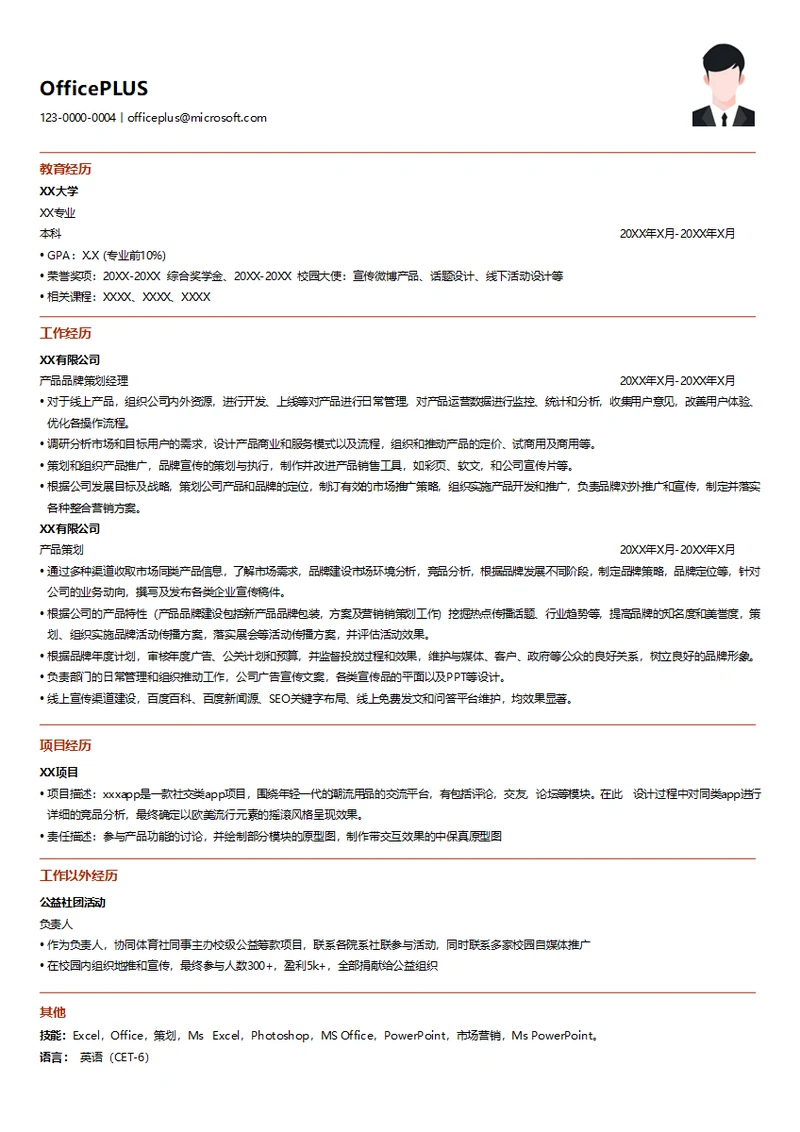 OfficePLUS

123-0000-0004 | officeplus@microsoft.com

教育经历

XX大学

XX专业

本科 20XX年X月-20XX年X月

• GPA：X.X (专业前10%)
• 荣誉奖项：20XX-20XX 综合奖学金、20XX-20XX 校园大使：宣传微博产品、话题设计、线下活动设计等
• 相关课程：XXXX、XXXX、XXXX

工作经历

XX有限公司

产品品牌策划经理 20XX年X月-20XX年X月

• 对于线上产品，组织公司内外资源，进行开发、上线等对产品进行日常管理，对产品运营数据进行监控、统计和分析，收集用户意见，改善用户体验、优化各操作流程。
• 调研分析市场和目标用户的需求，设计产品商业和服务模式以及流程，组织和推动产品的定价、试商用及商用等。
• 策划和组织产品推广，品牌宣传的策划与执行，制作并改进产品销售工具，如彩页、软文，和公司宣传片等。
• 根据公司发展目标及战略，策划公司产品和品牌的定位，制订有效的市场推广策略，组织实施产品开发和推广，负责品牌对外推广和宣传，制定并落实各种整合营销方案。

XX有限公司

产品策划 20XX年X月-20XX年X月

• 通过多种渠道收取市场同类产品信息，了解市场需求，品牌建设市场环境分析，竞品分析，根据品牌发展不同阶段，制定品牌策略，品牌定位等，针对公司的业务动向，撰写及发布各类企业宣传稿件。
• 根据公司的产品特性（产品品牌建设包括新产品品牌包装，方案及营销策划工作）挖掘热点传播话题、行业趋势等，提高品牌的知名度和美誉度，策划、组织实施品牌活动传播方案，落实展会等活动传播方案，并评估活动效果。
• 根据品牌年度计划，审核年度广告、公关计划和预算，并监督投放过程和效果，维护与媒体、客户、政府等公众的良好关系，树立良好的品牌形象。
• 负责部门的日常管理和组织推动工作，公司广告宣传文案，各类宣传品的平面以及PPT等设计。
• 线上宣传渠道建设，百度百科、百度新闻源、SEO关键字布局、线上免费发文和问答平台维护，均效果显著。

项目经历

XX项目

• 项目描述：xxxapp是一款社交类app项目，围绕年轻一代的潮流用品的交流平台，有包括评论，交友，论坛等模块。在此 设计过程中对同类app进行详细的竞品分析，最终确定以欧美流行元素的摇滚风格呈现效果。
• 责任描述：参与产品功能的讨论，并绘制部分模块的原型图，制作带交互效果的中保真原型图

工作以外经历

公益社团活动

负责人

• 作为负责人，协同体育社同事主办校级公益筹款项目，联系各院系社联参与活动，同时联系多家校园自媒体推广
• 在校园内组织地推和宣传，最终参与人数300+，盈利5k+，全部捐献给公益组织

其他

技能：Excel，Office，策划，Ms Excel，Photoshop，MS Office，PowerPoint，市场营销，Ms PowerPoint。
语言： 英语（CET-6）